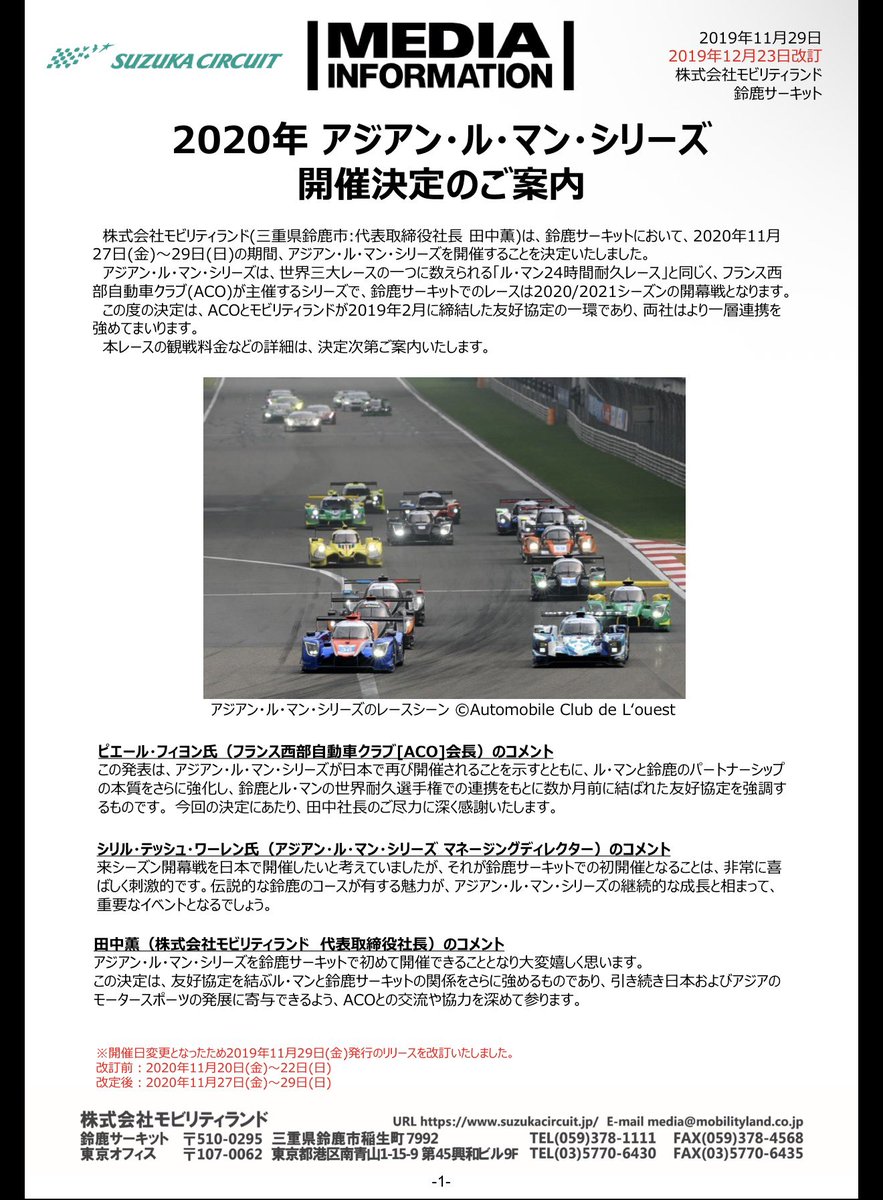 SUZUKA CIRCUIT

MEDIA INFORMATION

2019年11月29日
2019年12月23日改訂
株式会社モビリティランド
鈴鹿サーキット

2020年 アジアン・ル・マン・シリーズ
開催決定のご案内

株式会社モビリティランド(三重県鈴鹿市:代表取締役社長 田中薫)は、鈴鹿サーキットにおいて、2020年11月27日(金)～29日(日)の期間、アジアン・ル・マン・シリーズを開催することを決定いたしました。
アジアン・ル・マン・シリーズは、世界三大レースの一つに数えられる「ル・マン24時間耐久レース」と同じく、フランス西部自動車クラブ(ACO)が主催するシリーズで、鈴鹿サーキットでのレースは2020/2021シーズンの開幕戦となります。
この度の決定は、ACOとモビリティランドが2019年2月に締結した友好協定の一環であり、両社はより一層連携を強めてまいります。
本レースの観戦料金などの詳細は、決定次第ご案内いたします。

アジアン・ル・マン・シリーズのレースシーン ©Automobile Club de L'ouest

ピエール・フィヨン氏（フランス西部自動車クラブ[ACO]会長）のコメント
この発表は、アジアン・ル・マン・シリーズが日本で再び開催されることを示すとともに、ル・マンと鈴鹿のパートナーシップの本質をさらに強化し、鈴鹿とル・マンの世界耐久選手権での連携をもとに数か月前に結ばれた友好協定を強調するものです。 今回の決定にあたり、田中社長のご尽力に深く感謝いたします。

シリル・テッシュ・ワーレン氏（アジアン・ル・マン・シリーズ マネージングディレクター）のコメント
来シーズン開幕戦を日本で開催したいと考えていましたが、それが鈴鹿サーキットでの初開催となることは、非常に喜ばしく刺激的です。伝説的な鈴鹿のコースが有する魅力が、アジアン・ル・マン・シリーズの継続的な成長と相まって、重要なイベントとなるでしょう。

田中薫（株式会社モビリティランド 代表取締役社長）のコメント
アジアン・ル・マン・シリーズを鈴鹿サーキットで初めて開催できることとなり大変嬉しく思います。
この決定は、友好協定を結ぶル・マンと鈴鹿サーキットの関係をさらに強めるものであり、引き続き日本およびアジアのモータースポーツの発展に寄与できるよう、ACOとの交流や協力を深めて参ります。

※開催日変更となったため2019年11月29日(金)発行のリリースを改訂いたしました。
改訂前：2020年11月20日(金)～22日(日)
改定後：2020年11月27日(金)～29日(日)

株式会社モビリティランド
URL https://www.suzukacircuit.jp/ E-mail media@mobilityland.co.jp
鈴鹿サーキット 〒510-0295 三重県鈴鹿市稲生町7992 TEL(059)378-1111 FAX(059)378-4568
東京オフィス 〒107-0062 東京都港区南青山1-15-9 第45興和ビル9F TEL(03)5770-6430 FAX(03)5770-6435

-1-